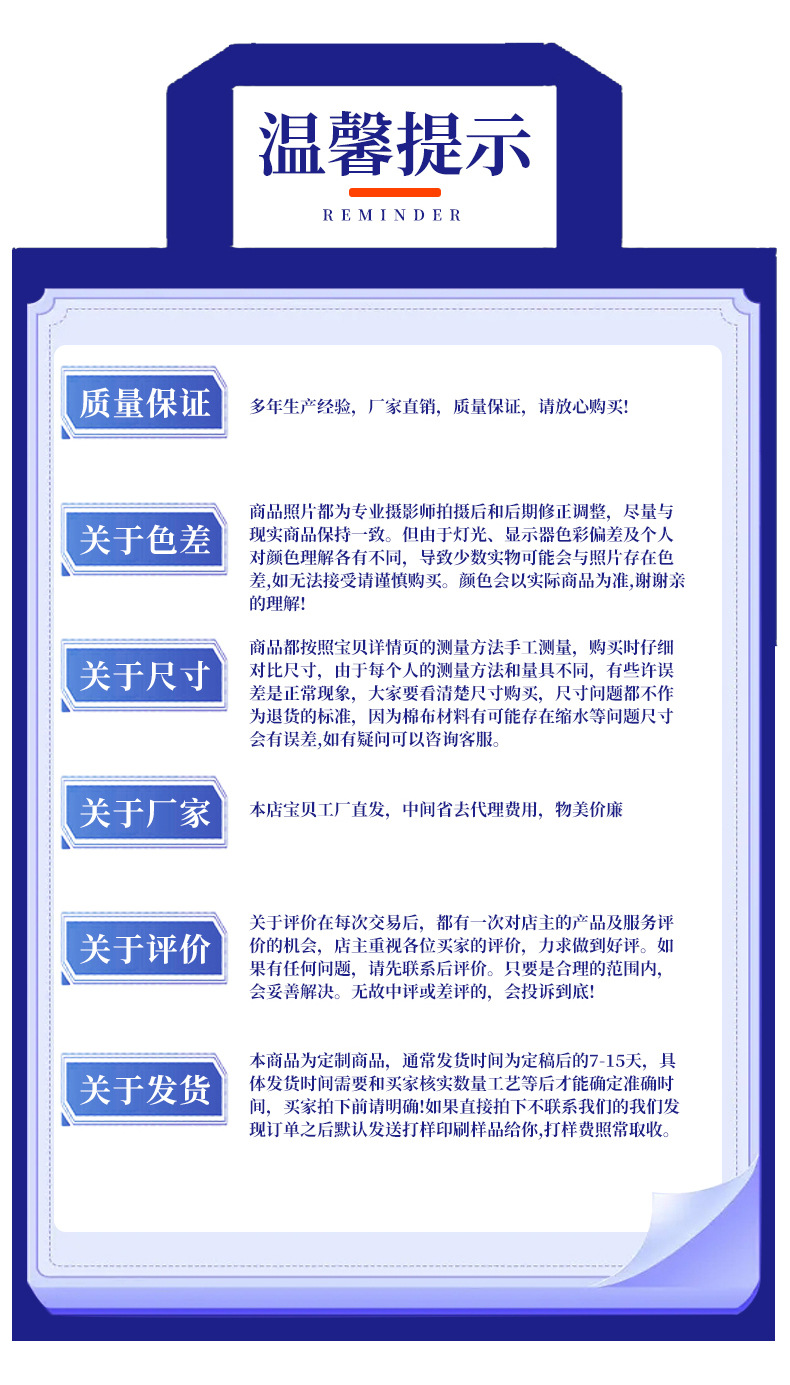 温馨提示

REMINDER

质量保证

多年生产经验，厂家直销，质量保证，请放心购买!

关于色差

商品照片都为专业摄影师拍摄后和后期修正调整，尽量与现实商品保持一致。但由于灯光、显示器色彩偏差及个人对颜色理解各有不同，导致少数实物可能会与照片存在色差,如无法接受请谨慎购买。颜色会以实际商品为准,谢谢亲的理解!

关于尺寸

商品都按照宝贝详情页的测量方法手工测量，购买时仔细对比尺寸，由于每个人的测量方法和量具不同，有些许误差是正常现象，大家要看清楚尺寸购买，尺寸问题都不作为退货的标准，因为棉布材料有可能存在缩水等问题尺寸会有误差,如有疑问可以咨询客服。

关于厂家

本店宝贝工厂直发，中间省去代理费用，物美价廉

关于评价

关于评价在每次交易后，都有一次对店主的产品及服务评价的机会，店主重视各位买家的评价，力求做到好评。如果有任何问题，请先联系后评价。只要是合理的范围内，会妥善解决。无故中评或差评的，会投诉到底!

关于发货

本商品为定制商品，通常发货时间为定稿后的7-15天，具体发货时间需要和买家核实数量工艺等后才能确定准确时间，买家拍下前请明确!如果直接拍下不联系我们的我们发现订单之后默认发送打样印刷样品给你,打样费照常取收。